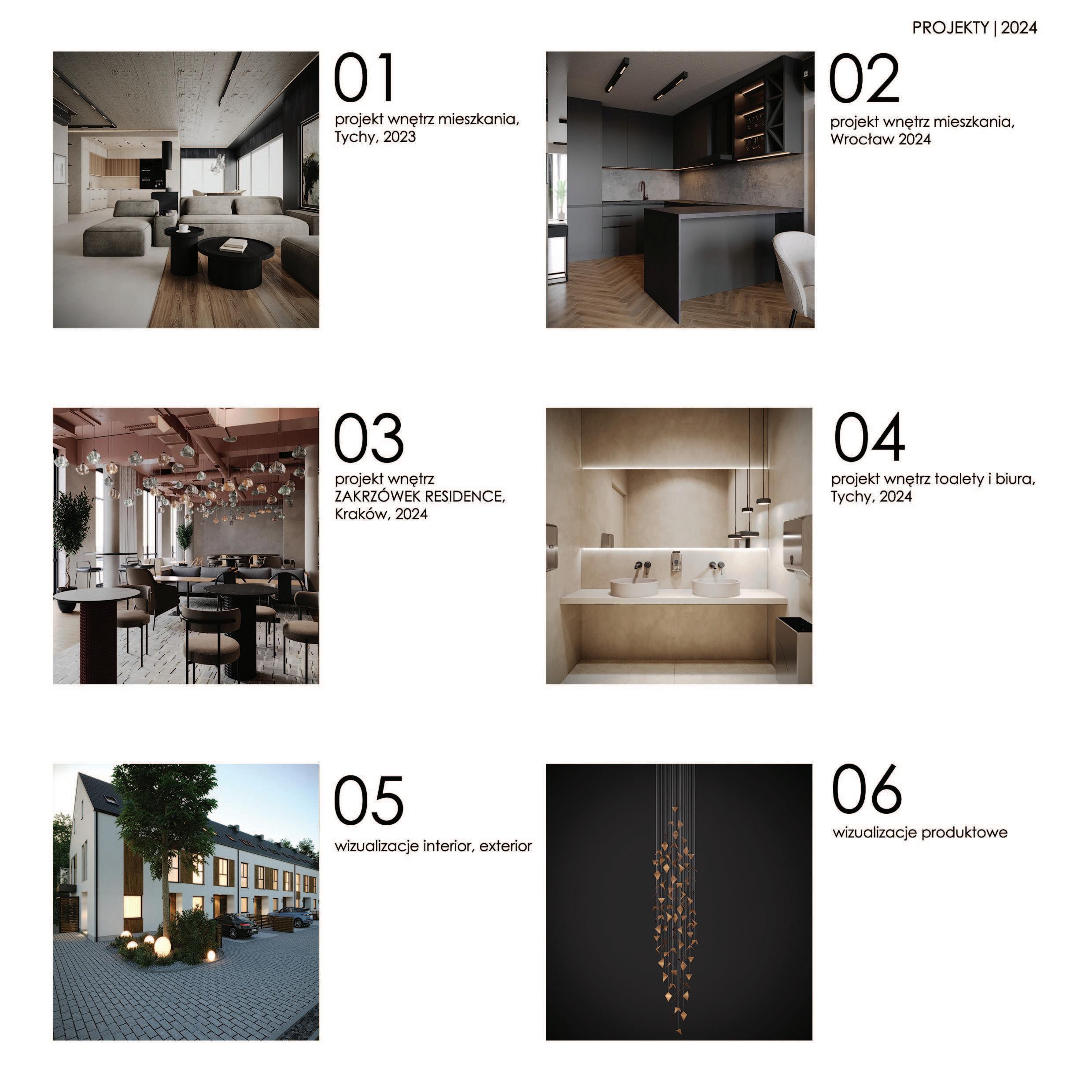 PROJEKTY | 2024

01

projekt wnętrz mieszkania,
Tychy, 2023

02

projekt wnętrz mieszkania,
Wrocław 2024

03

projekt wnętrz
ZAKRZÓWEK RESIDENCE,
Kraków, 2024

04

projekt wnętrz toalety i biura,
Tychy, 2024

05

wizualizacje interior, exterior

06

wizualizacje produktowe